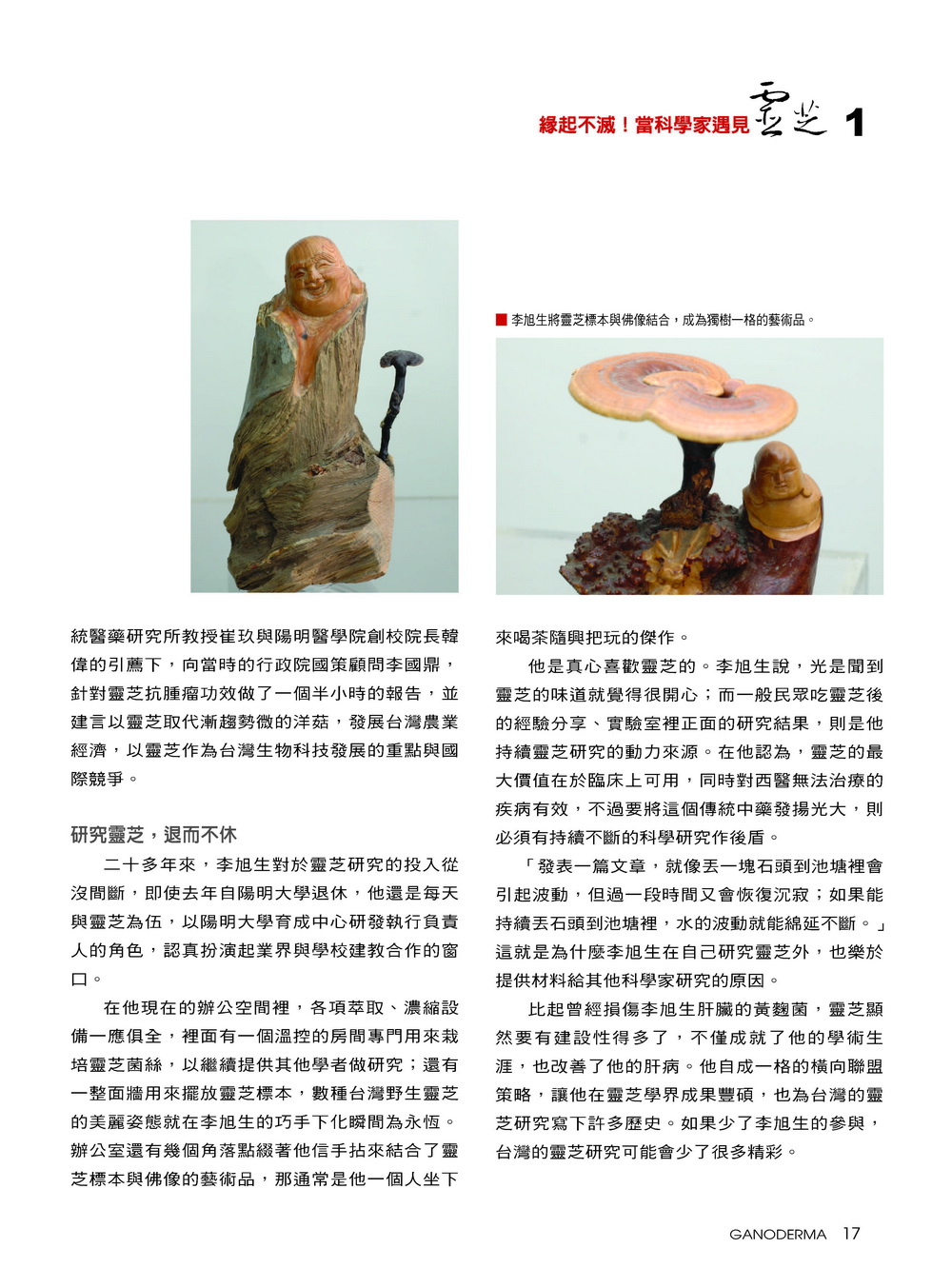 緣起不滅！當科學家遇見靈芝 1

■ 李旭生將靈芝標本與佛像結合，成為獨樹一格的藝術品。

統醫藥研究所教授崔玖與陽明醫學院創校院長韓偉的引薦下，向當時的行政院國策顧問李國鼎，針對靈芝抗腫瘤功效做了一個半小時的報告，並建言以靈芝取代漸趨勢微的洋菇，發展台灣農業經濟，以靈芝作為台灣生物科技發展的重點與國際競爭。

研究靈芝，退而不休

二十多年來，李旭生對於靈芝研究的投入從沒間斷，即使去年自陽明大學退休，他還是每天與靈芝為伍，以陽明大學育成中心研發執行負責人的角色，認真扮演起業界與學校建教合作的窗口。

在他現在的辦公空間裡，各項萃取、濃縮設備一應俱全，裡面有一個溫控的房間專門用來栽培靈芝菌絲，以繼續提供其他學者做研究；還有一整面牆用來擺放靈芝標本，數種台灣野生靈芝的美麗姿態就在李旭生的巧手下化瞬間為永恆。辦公室還有幾個角落點綴著他信手拈來結合了靈芝標本與佛像的藝術品，那通常是他一個人坐下來喝茶隨興把玩的傑作。

他是真心喜歡靈芝的。李旭生說，光是聞到靈芝的味道就覺得很開心；而一般民眾吃靈芝後的經驗分享、實驗室裡正面的研究結果，則是他持續靈芝研究的動力來源。在他認為，靈芝的最大價值在於臨床上可用，同時對西醫無法治療的疾病有效，不過要將這個傳統中藥發揚光大，則必須有持續不斷的科學研究作後盾。

「發表一篇文章，就像丟一塊石頭到池塘裡會引起波動，但過一段時間又會恢復沉寂；如果能持續丟石頭到池塘裡，水的波動就能綿延不斷。」這就是為什麼李旭生在自己研究靈芝外，也樂於提供材料給其他科學家研究的原因。

比起曾經損傷李旭生肝臟的黃麴菌，靈芝顯然要有建設性得多了，不僅成就了他的學術生涯，也改善了他的肝病。他自成一格的橫向聯盟策略，讓他在靈芝學界成果豐碩，也為台灣的靈芝研究寫下許多歷史。如果少了李旭生的參與，台灣的靈芝研究可能會少了很多精彩。

GANODERMA 17